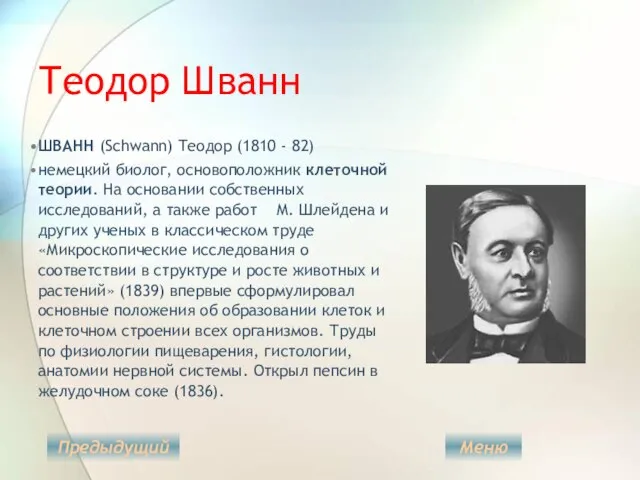 Теодор Шванн

•ШВАНН (Schwann) Теодор (1810 - 82)

•немецкий биолог, основоположник клеточной теории. На основании собственных исследований, а также работ М. Шлейдена и других ученых в классическом труде «Микроскопические исследования о соответствии в структуре и росте животных и растений» (1839) впервые сформулировал основные положения об образовании клеток и клеточном строении всех организмов. Труды по физиологии пищеварения, гистологии, анатомии нервной системы. Открыл пепсин в желудочном соке (1836).

Предыдущий

Меню